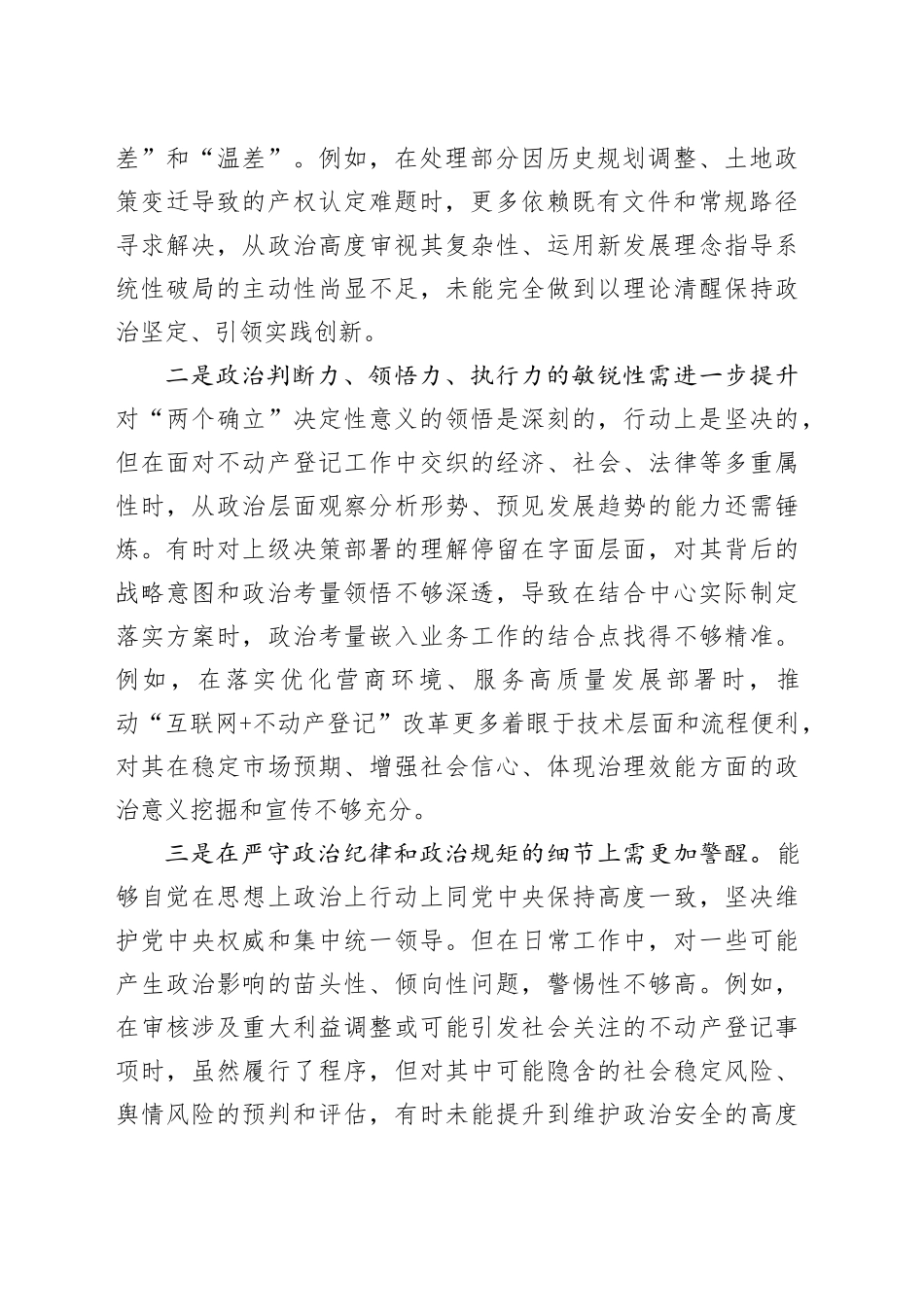 差”和“温差”。例如，在处理部分因历史规划调整、土地政策变迁导致的产权认定难题时，更多依赖既有文件和常规路径寻求解决，从政治高度审视其复杂性、运用新发展理念指导系统性破局的主动性尚显不足，未能完全做到以理论清醒保持政治坚定、引领实践创新。

二是政治判断力、领悟力、执行力的敏锐性需进一步提升对“两个确立”决定性意义的领悟是深刻的，行动上是坚决的，但在面对不动产登记工作中交织的经济、社会、法律等多重属性时，从政治层面观察分析形势、预见发展趋势的能力还需锤炼。有时对上级决策部署的理解停留在字面层面，对其背后的战略意图和政治考量领悟不够深透，导致在结合中心实际制定落实方案时，政治考量嵌入业务工作的结合点找得不够精准。例如，在落实优化营商环境、服务高质量发展部署时，推动“互联网+不动产登记”改革更多着眼于技术层面和流程便利，对其在稳定市场预期、增强社会信心、体现治理效能方面的政治意义挖掘和宣传不够充分。

三是在严守政治纪律和政治规矩的细节上需更加警醒。能够自觉在思想上政治上行动上同党中央保持高度一致，坚决维护党中央权威和集中统一领导。但在日常工作中，对一些可能产生政治影响的苗头性、倾向性问题，警惕性不够高。例如，在审核涉及重大利益调整或可能引发社会关注的不动产登记事项时，虽然履行了程序，但对其中可能隐含的社会稳定风险、舆情风险的预判和评估，有时未能提升到维护政治安全的高度